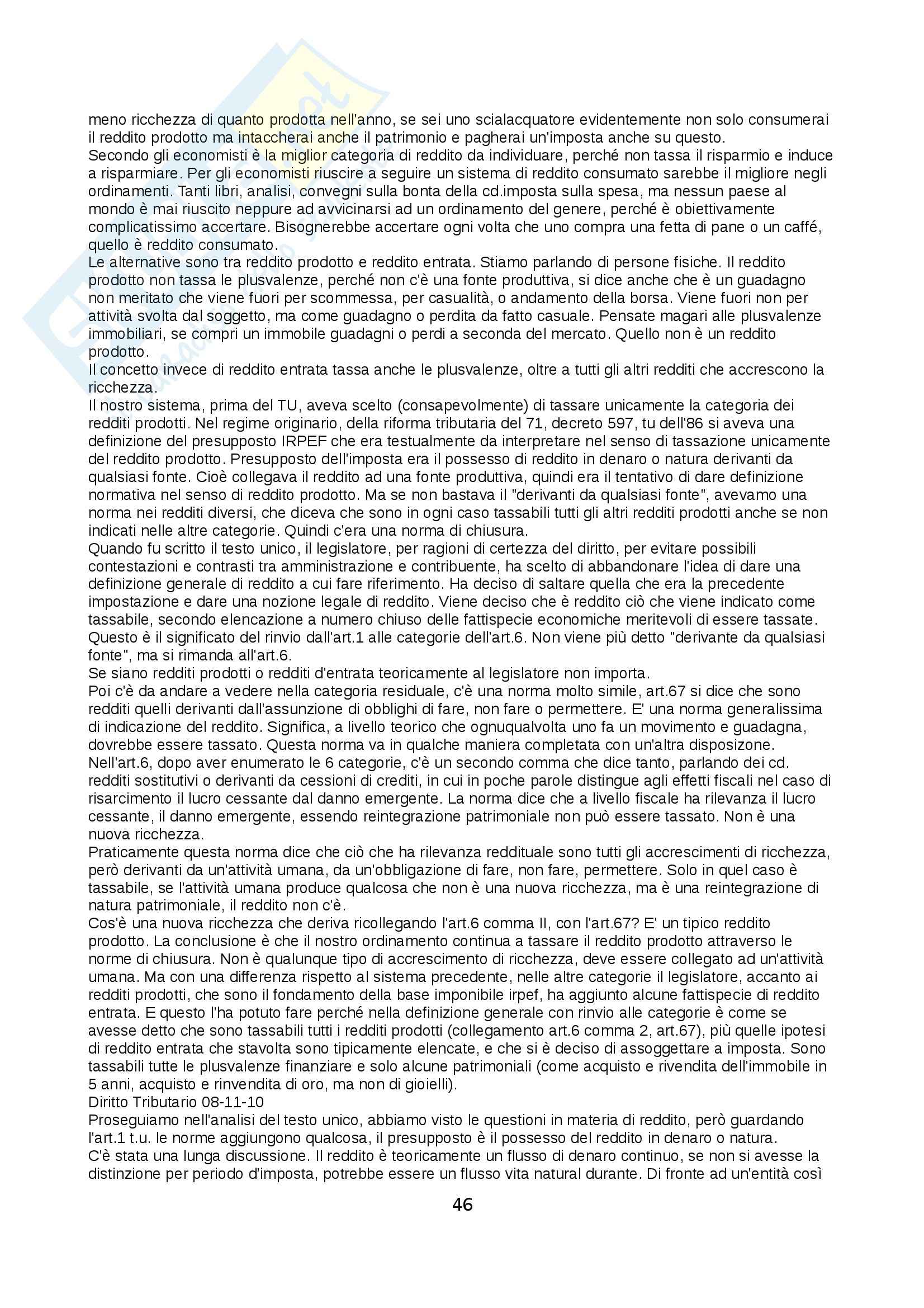 meno ricchezza di quanto prodotta nell'anno, se sei uno scialacquatore evidentemente non solo consumerai il reddito prodotto ma intaccherai anche il patrimonio e pagherai un'imposta anche su questo.
Secondo gli economisti è la miglior categoria di reddito da individuare, perché non tassa il risparmio e induce a risparmiare. Per gli economisti riuscire a seguire un sistema di reddito consumato sarebbe il migliore negli ordinamenti. Tanti libri, analisi, convegni sulla bonta della cd.imposta sulla spesa, ma nessun paese al mondo è mai riuscito neppure ad avvicinarsi ad un ordinamento del genere, perché è obiettivamente complicatissimo accertare. Bisognerebbe accertare ogni volta che uno compra una fetta di pane o un caffé, quello è reddito consumato.
Le alternative sono tra reddito prodotto e reddito entrata. Stiamo parlando di persone fisiche. Il reddito prodotto non tassa le plusvalenze, perché non c'è una fonte produttiva, si dice anche che è un guadagno non meritato che viene fuori per scommessa, per casualità, o andamento della borsa. Viene fuori non per attività svolta dal soggetto, ma come guadagno o perdita da fatto casuale. Pensate magari alle plusvalenze immobiliari, se compri un immobile guadagni o perdi a seconda del mercato. Quello non è un reddito prodotto.
Il concetto invece di reddito entrata tassa anche le plusvalenze, oltre a tutti gli altri redditi che accrescono la ricchezza.
Il nostro sistema, prima del TU, aveva scelto (consapevolmente) di tassare unicamente la categoria dei redditi prodotti. Nel regime originario, della riforma tributaria del 71, decreto 597, tu dell'86 si aveva una definizione del presupposto IRPEF che era testualmente da interpretare nel senso di tassazione unicamente del reddito prodotto. Presupposto dell'imposta era il possesso di reddito in denaro o natura derivanti da qualsiasi fonte. Cioè collegava il reddito ad una fonte produttiva, quindi era il tentativo di dare definizione normativa nel senso di reddito prodotto. Ma se non bastava il "derivanti da qualsiasi fonte", avevamo una norma nei redditi diversi, che diceva che sono in ogni caso tassabili tutti gli altri redditi prodotti anche se non indicati nelle altre categorie. Quindi c'era una norma di chiusura.
Quando fu scritto il testo unico, il legislatore, per ragioni di certezza del diritto, per evitare possibili contestazioni e contrasti tra amministrazione e contribuente, ha scelto di abbandonare l'idea di dare una definizione generale di reddito a cui fare riferimento. Ha deciso di saltare quella che era la precedente impostazione e dare una nozione legale di reddito. Viene deciso che è reddito ciò che viene indicato come tassabile, secondo elencazione a numero chiuso delle fattispecie economiche meritevoli di essere tassate. Questo è il significato del rinvio dall'art.1 alle categorie dell'art.6. Non viene più detto "derivante da qualsiasi fonte", ma si rimanda all'art.6.
Se siano redditi prodotti o redditi d'entrata teoricamente al legislatore non importa.
Poi c'è da andare a vedere nella categoria residuale, c'è una norma molto simile, art.67 si dice che sono redditi quelli derivanti dall'assunzione di obblighi di fare, non fare o permettere. E' una norma generalissima di indicazione del reddito. Significa, a livello teorico che ognuqualvolta uno fa un movimento e guadagna, dovrebbe essere tassato. Questa norma va in qualche maniera completata con un'altra disposizone. Nell'art.6, dopo aver enumerato le 6 categorie, c'è un secondo comma che dice tanto, parlando dei cd. redditi sostitutivi o derivanti da cessioni di crediti, in cui in poche parole distingue agli effetti fiscali nel caso di risarcimento il lucro cessante dal danno emergente. La norma dice che a livello fiscale ha rilevanza il lucro cessante, il danno emergente, essendo reintegrazione patrimoniale non può essere tassato. Non è una nuova ricchezza.
Praticamente questa norma dice che ciò che ha rilevanza reddituale sono tutti gli accrescimenti di ricchezza, però derivanti da un'attività umana, da un'obbligazione di fare, non fare, permettere. Solo in quel caso è tassabile, se l'attività umana produce qualcosa che non è una nuova ricchezza, ma è una reintegrazione di natura patrimoniale, il reddito non c'è.
Cos'è una nuova ricchezza che deriva ricollegando l'art.6 comma II, con l'art.67? E' un tipico reddito prodotto. La conclusione è che il nostro ordinamento continua a tassare il reddito prodotto attraverso le norme di chiusura. Non è qualunque tipo di accrescimento di ricchezza, deve essere collegato ad un'attività umana. Ma con una differenza rispetto al sistema precedente, nelle altre categorie il legislatore, accanto ai redditi prodotti, che sono il fondamento della base imponibile irpef, ha aggiunto alcune fattispecie di reddito entrata. E questo l'ha potuto fare perché nella definizione generale con rinvio alle categorie è come se avesse detto che sono tassabili tutti i redditi prodotti (collegamento art.6 comma 2, art.67), più quelle ipotesi di reddito entrata che stavolta sono tipicamente elencate, e che si è deciso di assoggettare a imposta. Sono tassabili tutte le plusvalenze finanziare e solo alcune patrimoniali (come acquisto e rivendita dell'immobile in 5 anni, acquisto e rinvendita di oro, ma non di gioielli).
Diritto Tributario 08-11-10
Proseguiamo nell'analisi del testo unico, abbiamo visto le questioni in materia di reddito, però guardando l'art.1 t.u. le norme aggiungono qualcosa, il presupposto è il possesso del reddito in denaro o natura.
C'è stata una lunga discussione. Il reddito è teoricamente un flusso di denaro continuo, se non si avesse la distinzione per periodo d'imposta, potrebbe essere un flusso vita natural durante. Di fronte ad un'entità così

46